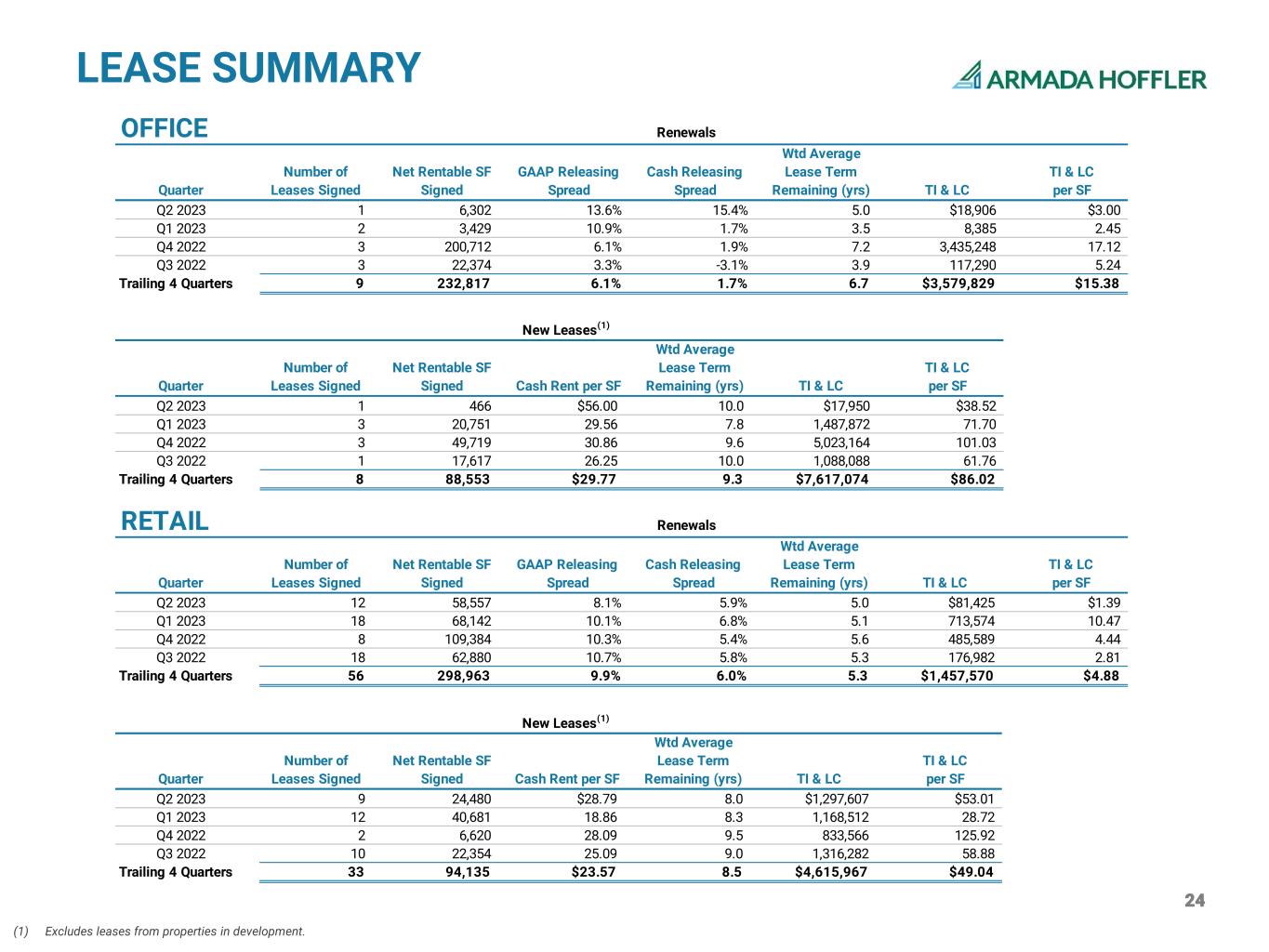 LEASE SUMMARY

ARMADA HOFFLER

OFFICE

Renewals

| Quarter | Number of Leases Signed | Net Rentable SF Signed | GAAP Releasing Spread | Cash Releasing Spread | Wtd Average Lease Term Remaining (yrs) | TI & LC | TI & LC per SF |
|---|---|---|---|---|---|---|---|
| Q2 2023 | 1 | 6,302 | 13.6% | 15.4% | 5.0 | $18,906 | $3.00 |
| Q1 2023 | 2 | 3,429 | 10.9% | 1.7% | 3.5 | 8,385 | 2.45 |
| Q4 2022 | 3 | 200,712 | 6.1% | 1.9% | 7.2 | 3,435,248 | 17.12 |
| Q3 2022 | 3 | 22,374 | 3.3% | -3.1% | 3.9 | 117,290 | 5.24 |
| Trailing 4 Quarters | 9 | 232,817 | 6.1% | 1.7% | 6.7 | $3,579,829 | $15.38 |

New Leases$^{(1)}$

| Quarter | Number of Leases Signed | Net Rentable SF Signed | Cash Rent per SF | Wtd Average Lease Term Remaining (yrs) | TI & LC | TI & LC per SF |
|---|---|---|---|---|---|---|
| Q2 2023 | 1 | 466 | $56.00 | 10.0 | $17,950 | $38.52 |
| Q1 2023 | 3 | 20,751 | 29.56 | 7.8 | 1,487,872 | 71.70 |
| Q4 2022 | 3 | 49,719 | 30.86 | 9.6 | 5,023,164 | 101.03 |
| Q3 2022 | 1 | 17,617 | 26.25 | 10.0 | 1,088,088 | 61.76 |
| Trailing 4 Quarters | 8 | 88,553 | $29.77 | 9.3 | $7,617,074 | $86.02 |

RETAIL

Renewals

| Quarter | Number of Leases Signed | Net Rentable SF Signed | GAAP Releasing Spread | Cash Releasing Spread | Wtd Average Lease Term Remaining (yrs) | TI & LC | TI & LC per SF |
|---|---|---|---|---|---|---|---|
| Q2 2023 | 12 | 58,557 | 8.1% | 5.9% | 5.0 | $81,425 | $1.39 |
| Q1 2023 | 18 | 68,142 | 10.1% | 6.8% | 5.1 | 713,574 | 10.47 |
| Q4 2022 | 8 | 109,384 | 10.3% | 5.4% | 5.6 | 485,589 | 4.44 |
| Q3 2022 | 18 | 62,880 | 10.7% | 5.8% | 5.3 | 176,982 | 2.81 |
| Trailing 4 Quarters | 56 | 298,963 | 9.9% | 6.0% | 5.3 | $1,457,570 | $4.88 |

New Leases$^{(1)}$

| Quarter | Number of Leases Signed | Net Rentable SF Signed | Cash Rent per SF | Wtd Average Lease Term Remaining (yrs) | TI & LC | TI & LC per SF |
|---|---|---|---|---|---|---|
| Q2 2023 | 9 | 24,480 | $28.79 | 8.0 | $1,297,607 | $53.01 |
| Q1 2023 | 12 | 40,681 | 18.86 | 8.3 | 1,168,512 | 28.72 |
| Q4 2022 | 2 | 6,620 | 28.09 | 9.5 | 833,566 | 125.92 |
| Q3 2022 | 10 | 22,354 | 25.09 | 9.0 | 1,316,282 | 58.88 |
| Trailing 4 Quarters | 33 | 94,135 | $23.57 | 8.5 | $4,615,967 | $49.04 |

24

(1) Excludes leases from properties in development.